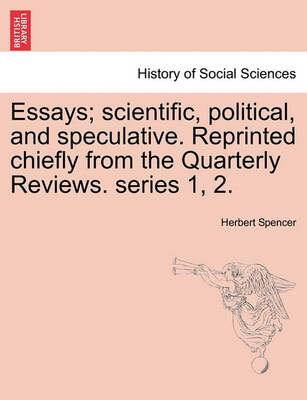 BRITISH LIBRARY

History of Social Sciences

Essays; scientific, political, and speculative. Reprinted chiefly from the Quarterly Reviews. series 1, 2.

Herbert Spencer